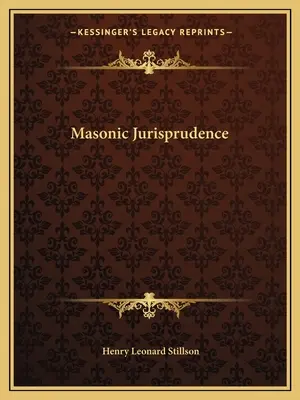 —KESSINGER'S LEGACY REPRINTS—

Masonic Jurisprudence

Henry Leonard Stillson